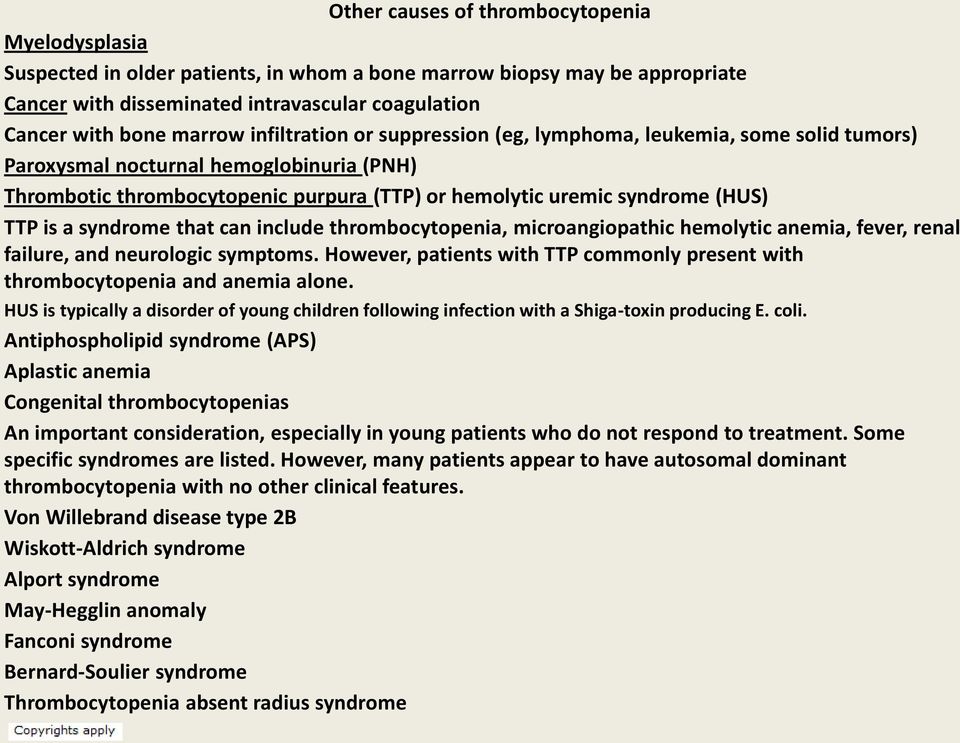 Other causes of thrombocytopenia

Myelodysplasia

Suspected in older patients, in whom a bone marrow biopsy may be appropriate

Cancer with disseminated intravascular coagulation

Cancer with bone marrow infiltration or suppression (eg, lymphoma, leukemia, some solid tumors)

Paroxysmal nocturnal hemoglobinuria (PNH)

Thrombotic thrombocytopenic purpura (TTP) or hemolytic uremic syndrome (HUS)

TTP is a syndrome that can include thrombocytopenia, microangiopathic hemolytic anemia, fever, renal failure, and neurologic symptoms. However, patients with TTP commonly present with thrombocytopenia and anemia alone.

HUS is typically a disorder of young children following infection with a Shiga-toxin producing E. coli.

Antiphospholipid syndrome (APS)

Aplastic anemia

Congenital thrombocytopenias

An important consideration, especially in young patients who do not respond to treatment. Some specific syndromes are listed. However, many patients appear to have autosomal dominant thrombocytopenia with no other clinical features.

Von Willebrand disease type 2B

Wiskott-Aldrich syndrome

Alport syndrome

May-Hegglin anomaly

Fanconi syndrome

Bernard-Soulier syndrome

Thrombocytopenia absent radius syndrome

Copyrights apply